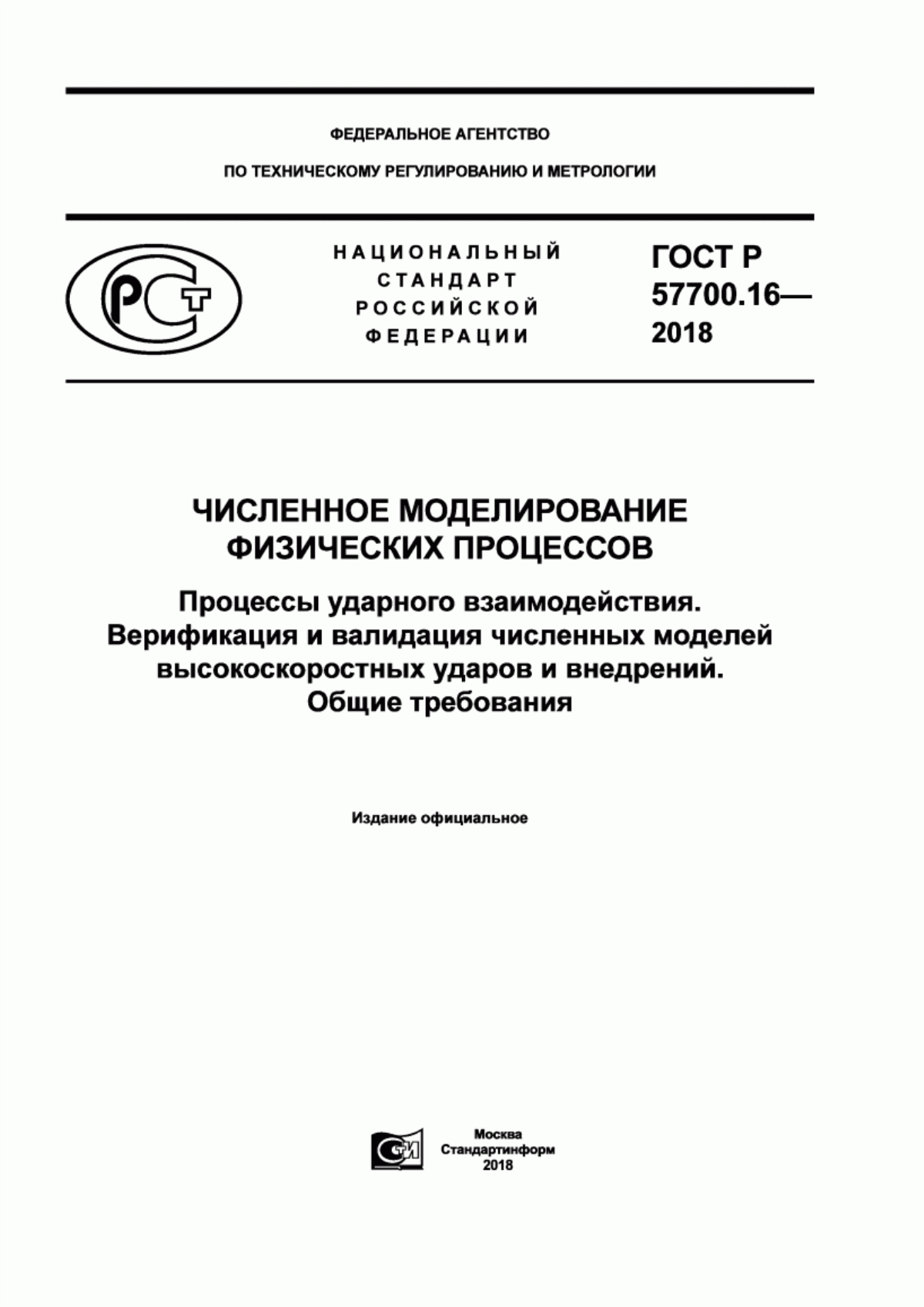 ФЕДЕРАЛЬНОЕ АГЕНТСТВО

ПО ТЕХНИЧЕСКОМУ РЕГУЛИРОВАНИЮ И МЕТРОЛОГИИ

РСТ

НАЦИОНАЛЬНЫЙ СТАНДАРТ РОССИЙСКОЙ ФЕДЕРАЦИИ

ГОСТ Р 57700.16— 2018

ЧИСЛЕННОЕ МОДЕЛИРОВАНИЕ ФИЗИЧЕСКИХ ПРОЦЕССОВ

Процессы ударного взаимодействия. Верификация и валидация численных моделей высокоскоростных ударов и внедрений. Общие требования

Издание официальное

СИ

Москва
Стандартинформ
2018